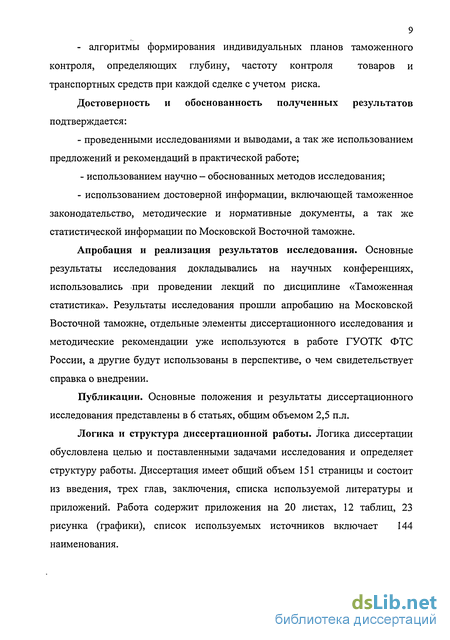 9

- алгоритмы формирования индивидуальных планов таможенного контроля, определяющих глубину, частоту контроля товаров и транспортных средств при каждой сделке с учетом риска.

Достоверность и обоснованность полученных результатов подтверждается:

- проведенными исследованиями и выводами, а так же использованием предложений и рекомендаций в практической работе;

- использованием научно – обоснованных методов исследования;

- использованием достоверной информации, включающей таможенное законодательство, методические и нормативные документы, а так же статистической информации по Московской Восточной таможне.

Апробация и реализация результатов исследования. Основные результаты исследования докладывались на научных конференциях, использовались при проведении лекций по дисциплине «Таможенная статистика». Результаты исследования прошли апробацию на Московской Восточной таможне, отдельные элементы диссертационного исследования и методические рекомендации уже используются в работе ГУОТК ФТС России, а другие будут использованы в перспективе, о чем свидетельствует справка о внедрении.

Публикации. Основные положения и результаты диссертационного исследования представлены в 6 статьях, общим объемом 2,5 п.л.

Логика и структура диссертационной работы. Логика диссертации обусловлена целью и поставленными задачами исследования и определяет структуру работы. Диссертация имеет общий объем 151 страницы и состоит из введения, трех глав, заключения, списка используемой литературы и приложений. Работа содержит приложения на 20 листах, 12 таблиц, 23 рисунка (графики), список используемых источников включает 144 наименования.

dsLib.net
библиотека диссертаций